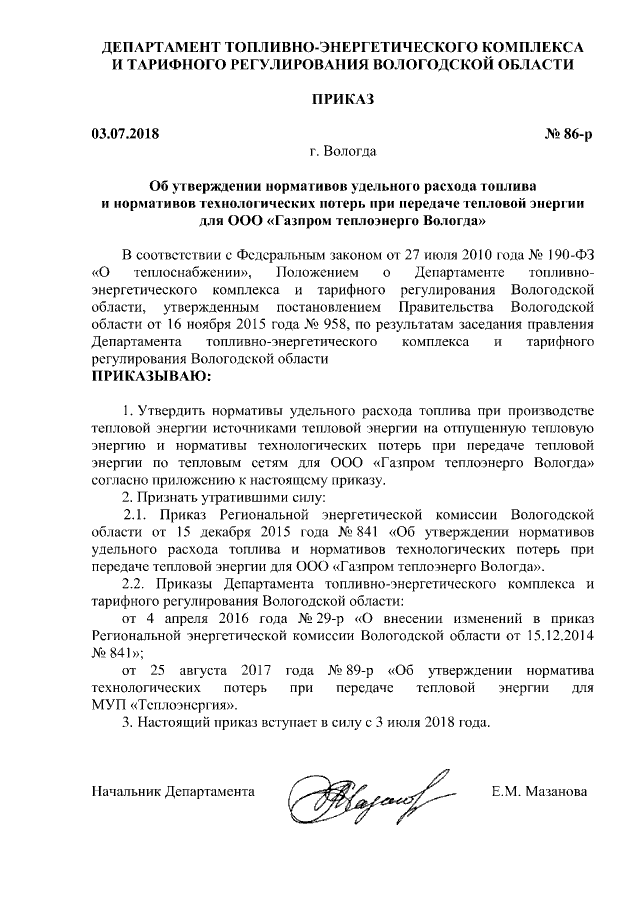 ДЕПАРТАМЕНТ ТОПЛИВНО-ЭНЕРГЕТИЧЕСКОГО КОМПЛЕКСА И ТАРИФНОГО РЕГУЛИРОВАНИЯ ВОЛОГОДСКОЙ ОБЛАСТИ

ПРИКАЗ

03.07.2018 № 86-р

г. Вологда

Об утверждении нормативов удельного расхода топлива и нормативов технологических потерь при передаче тепловой энергии для ООО «Газпром теплоэнерго Вологда»

В соответствии с Федеральным законом от 27 июля 2010 года № 190-ФЗ «О теплоснабжении», Положением о Департаменте топливно-энергетического комплекса и тарифного регулирования Вологодской области, утвержденным постановлением Правительства Вологодской области от 16 ноября 2015 года № 958, по результатам заседания правления Департамента топливно-энергетического комплекса и тарифного регулирования Вологодской области
ПРИКАЗЫВАЮ:

1. Утвердить нормативы удельного расхода топлива при производстве тепловой энергии источниками тепловой энергии на отпущенную тепловую энергию и нормативы технологических потерь при передаче тепловой энергии по тепловым сетям для ООО «Газпром теплоэнерго Вологда» согласно приложению к настоящему приказу.
2. Признать утратившими силу:
2.1. Приказ Региональной энергетической комиссии Вологодской области от 15 декабря 2015 года № 841 «Об утверждении нормативов удельного расхода топлива и нормативов технологических потерь при передаче тепловой энергии для ООО «Газпром теплоэнерго Вологда».
2.2. Приказы Департамента топливно-энергетического комплекса и тарифного регулирования Вологодской области:
от 4 апреля 2016 года № 29-р «О внесении изменений в приказ Региональной энергетической комиссии Вологодской области от 15.12.2014 № 841»;
от 25 августа 2017 года № 89-р «Об утверждении норматива технологических потерь при передаче тепловой энергии для МУП «Теплоэнергия».
3. Настоящий приказ вступает в силу с 3 июля 2018 года.

Начальник Департамента Е.М. Мазанова